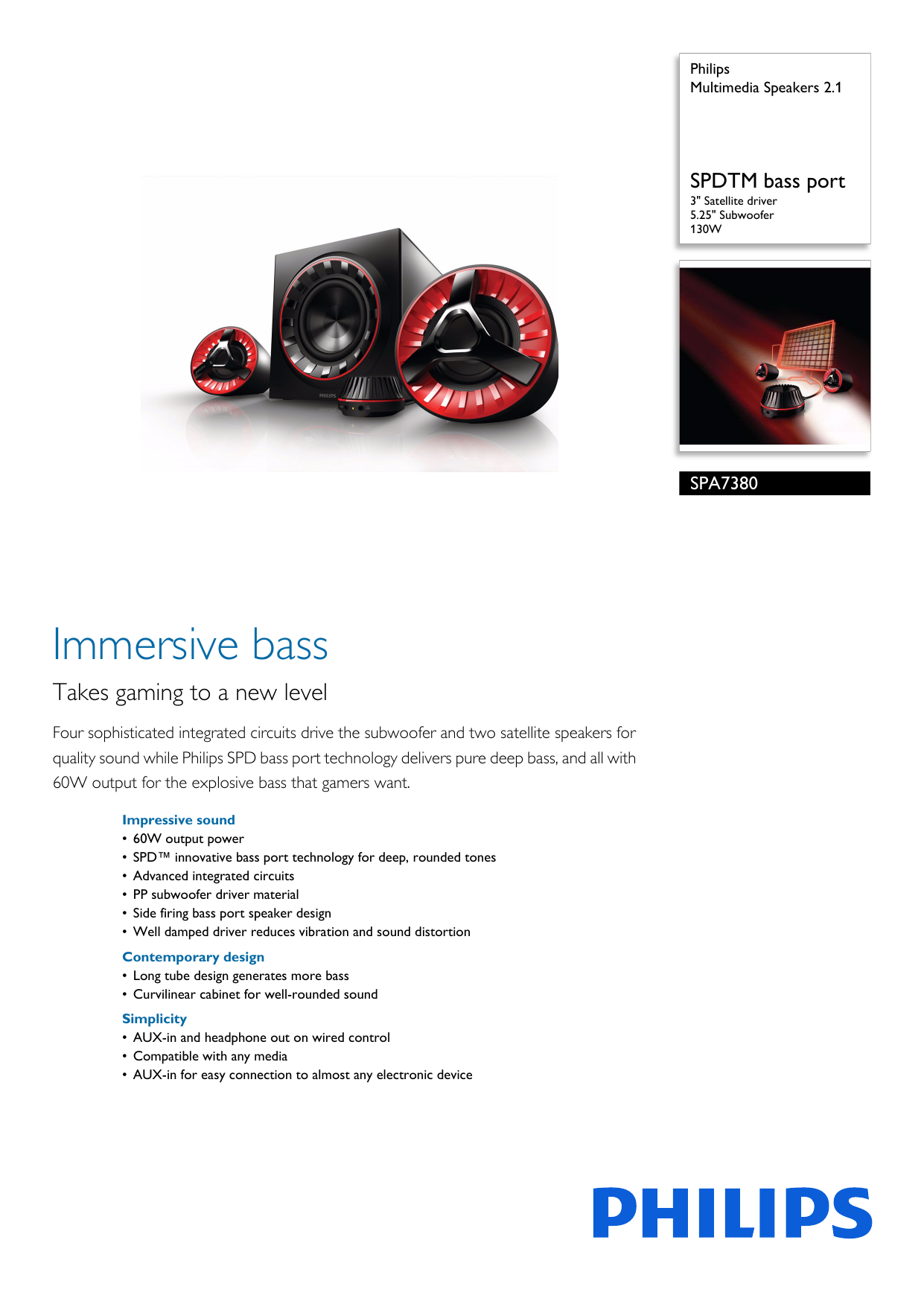 Philips
Multimedia Speakers 2.1

SPDTM bass port
3" Satellite driver
5.25" Subwoofer
130W

PHILIPS

SPA7380

Immersive bass

Takes gaming to a new level

Four sophisticated integrated circuits drive the subwoofer and two satellite speakers for quality sound while Philips SPD bass port technology delivers pure deep bass, and all with 60W output for the explosive bass that gamers want.

Impressive sound
• 60W output power
• SPD™ innovative bass port technology for deep, rounded tones
• Advanced integrated circuits
• PP subwoofer driver material
• Side firing bass port speaker design
• Well damped driver reduces vibration and sound distortion

Contemporary design
• Long tube design generates more bass
• Curvilinear cabinet for well-rounded sound

Simplicity
• AUX-in and headphone out on wired control
• Compatible with any media
• AUX-in for easy connection to almost any electronic device

PHILIPS